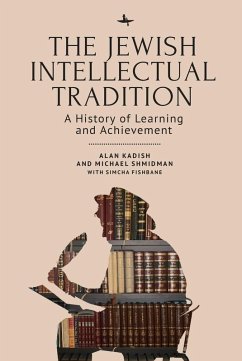 THE JEWISH INTELLECTUAL TRADITION

A History of Learning and Achievement

ALAN KADISH
AND MICHAEL SHMIDMAN
WITH SIMCHA FISHBANE